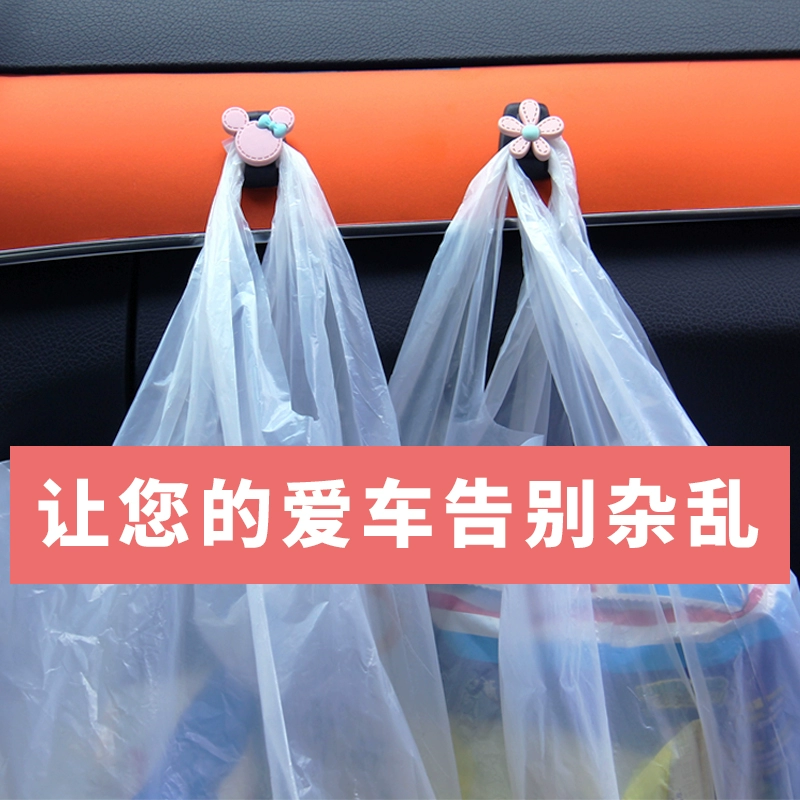 让您的爱车告别杂乱